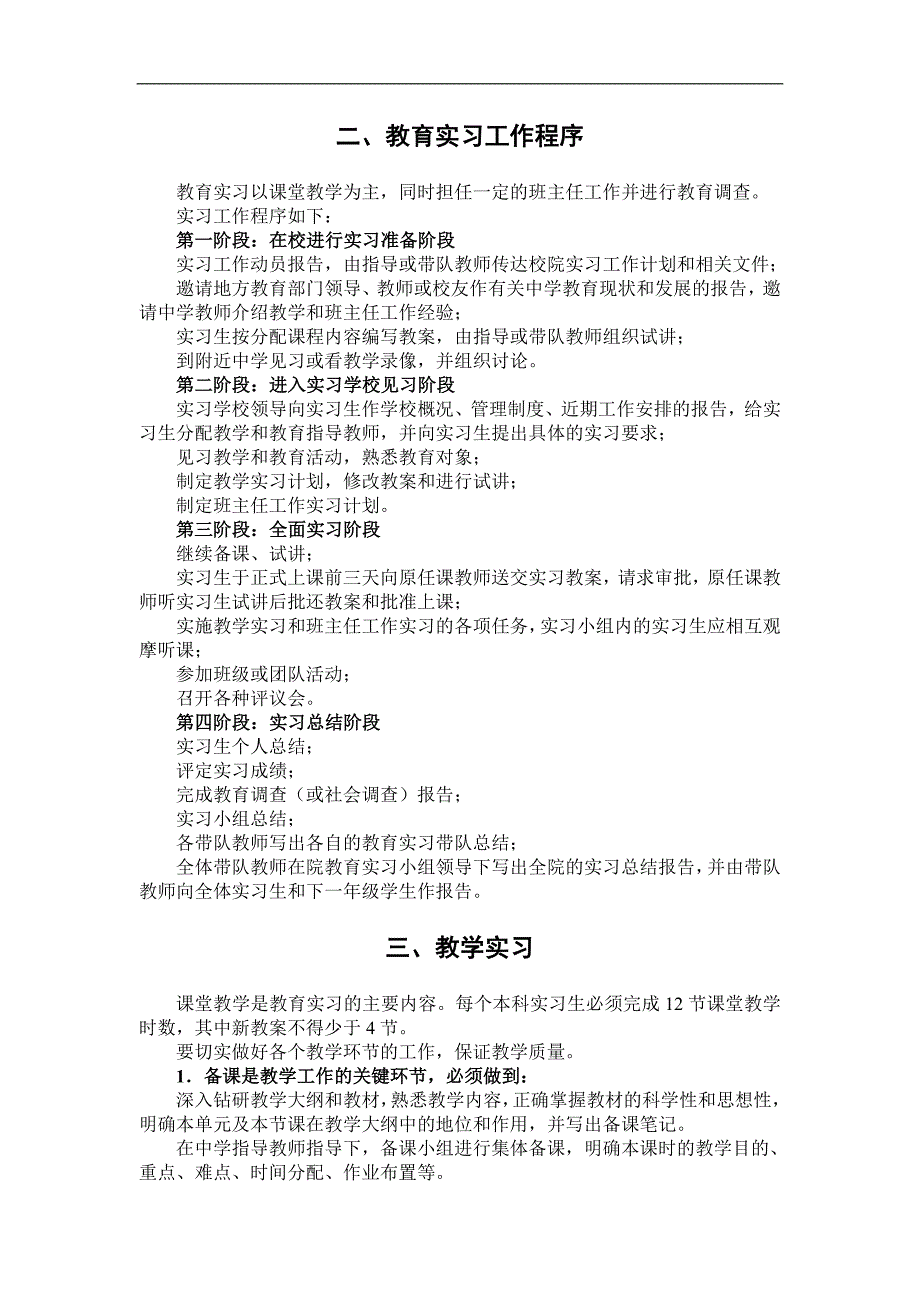 二、教育实习工作程序

教育实习以课堂教学为主，同时担任一定的班主任工作并进行教育调查。

实习工作程序如下：

第一阶段：在校进行实习准备阶段

实习工作动员报告，由指导或带队教师传达校院实习工作计划和相关文件；

邀请地方教育部门领导、教师或校友作有关中学教育现状和发展的报告，邀请中学教师介绍教学和班主任工作经验；

实习生按分配课程内容编写教案，由指导或带队教师组织试讲；

到附近中学见习或看教学录像，并组织讨论。

第二阶段：进入实习学校见习阶段

实习学校领导向实习生作学校概况、管理制度、近期工作安排的报告，给实习生分配教学和教育指导教师，并向实习生提出具体的实习要求；

见习教学和教育活动，熟悉教育对象；

制定教学实习计划，修改教案和进行试讲；

制定班主任工作实习计划。

第三阶段：全面实习阶段

继续备课、试讲；

实习生于正式上课前三天向原任课教师送交实习教案，请求审批，原任课教师听实习生试讲后批还教案和批准上课；

实施教学实习和班主任工作实习的各项任务，实习小组内的实习生应相互观摩听课；

参加班级或团队活动；

召开各种评议会。

第四阶段：实习总结阶段

实习生个人总结；

评定实习成绩；

完成教育调查（或社会调查）报告；

实习小组总结；

各带队教师写出各自的教育实习带队总结；

全体带队教师在院教育实习小组领导下写出全院的实习总结报告，并由带队教师向全体实习生和下一年级学生作报告。

三、教学实习

课堂教学是教育实习的主要内容。每个本科实习生必须完成 12 节课堂教学时数，其中新教案不得少于 4 节。

要切实做好各个教学环节的工作，保证教学质量。

1．备课是教学工作的关键环节，必须做到：

深入钻研教学大纲和教材，熟悉教学内容，正确掌握教材的科学性和思想性，明确本单元及本节课在教学大纲中的地位和作用，并写出备课笔记。

在中学指导教师指导下，备课小组进行集体备课，明确本课时的教学目的、重点、难点、时间分配、作业布置等。